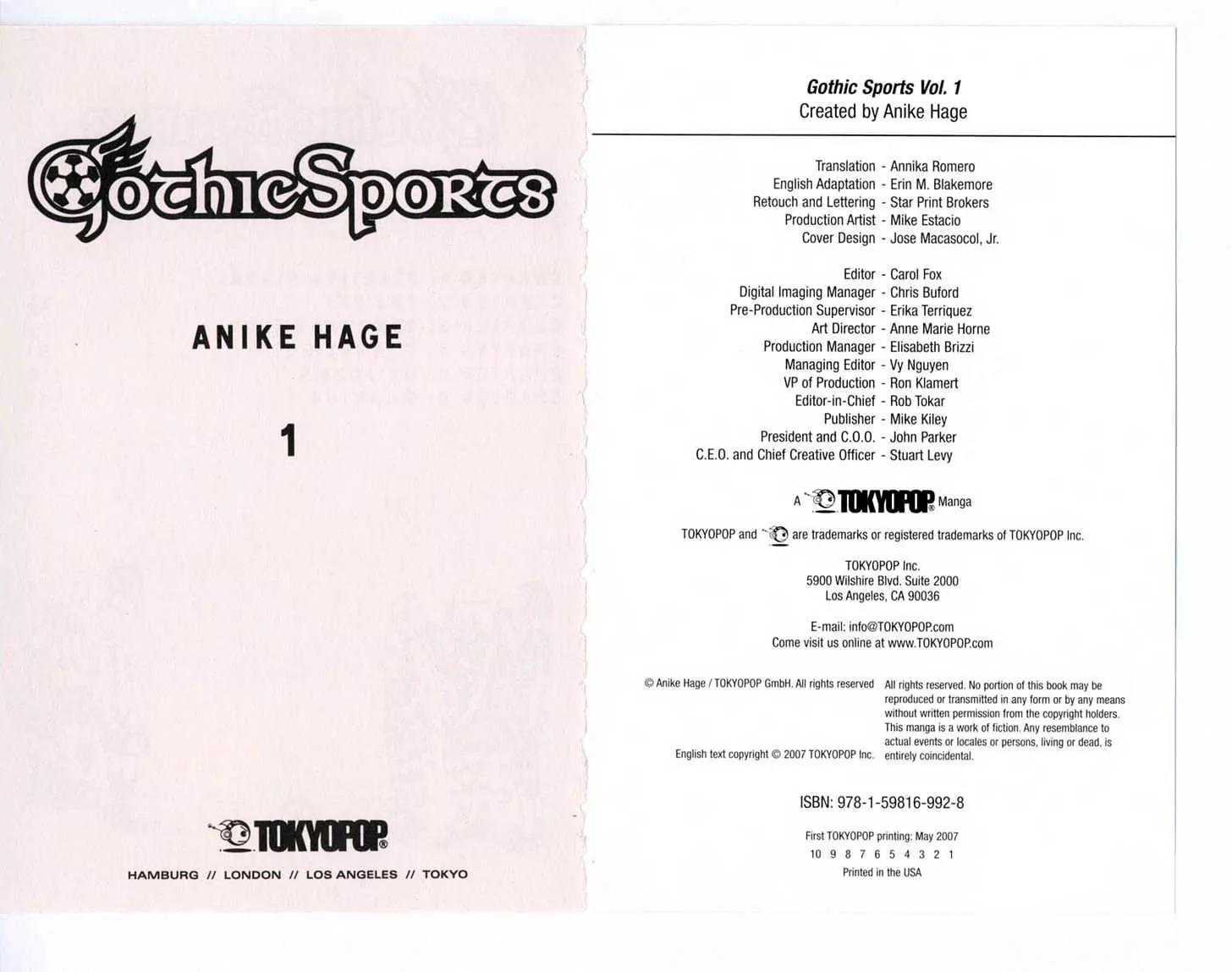 GothicSports

ANIKE HAGE

1

TOKYOPOP®

HAMBURG // LONDON // LOS ANGELES // TOKYO

Gothic Sports Vol. 1
Created by Anike Hage

Translation - Annika Romero
English Adaptation - Erin M. Blakemore
Retouch and Lettering - Star Print Brokers
Production Artist - Mike Estacio
Cover Design - Jose Macasocol, Jr.

Editor - Carol Fox
Digital Imaging Manager - Chris Buford
Pre-Production Supervisor - Erika Terriquez
Art Director - Anne Marie Horne
Production Manager - Elisabeth Brizzi
Managing Editor - Vy Nguyen
VP of Production - Ron Klamert
Editor-in-Chief - Rob Tokar
Publisher - Mike Kiley
President and C.O.O. - John Parker
C.E.O. and Chief Creative Officer - Stuart Levy

A TOKYOPOP® Manga

TOKYOPOP and are trademarks or registered trademarks of TOKYOPOP Inc.

TOKYOPOP Inc.
5900 Wilshire Blvd. Suite 2000
Los Angeles, CA 90036

E-mail: info@TOKYOPOP.com
Come visit us online at www.TOKYOPOP.com

© Anike Hage / TOKYOPOP GmbH. All rights reserved

English text copyright © 2007 TOKYOPOP Inc.

All rights reserved. No portion of this book may be reproduced or transmitted in any form or by any means without written permission from the copyright holders. This manga is a work of fiction. Any resemblance to actual events or locales or persons, living or dead, is entirely coincidental.

ISBN: 978-1-59816-992-8

First TOKYOPOP printing: May 2007
10 9 8 7 6 5 4 3 2 1
Printed in the USA